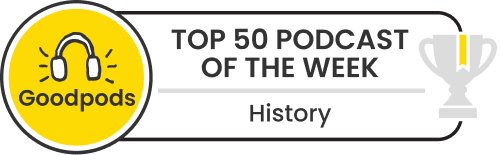 Goodpods

TOP 50 PODCAST OF THE WEEK

History